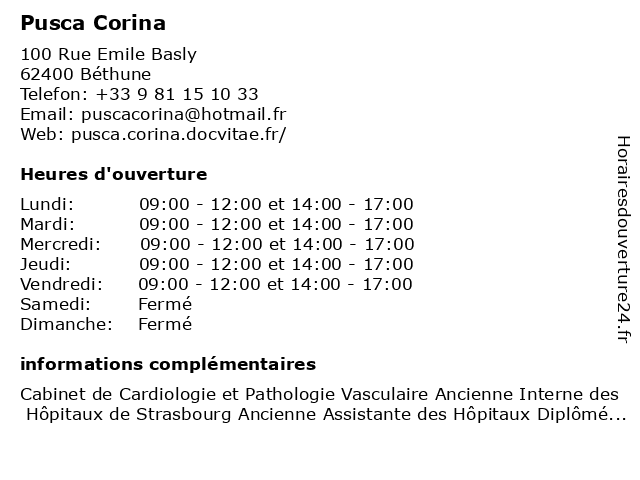 Pusca Corina

100 Rue Emile Basly
62400 Béthune
Telefon: +33 9 81 15 10 33
Email: puscacorina@hotmail.fr
Web: pusca.corina.docvitae.fr/

Heures d'ouverture

| | |
|---|---|
| Lundi: | 09:00 - 12:00 et 14:00 - 17:00 |
| Mardi: | 09:00 - 12:00 et 14:00 - 17:00 |
| Mercredi: | 09:00 - 12:00 et 14:00 - 17:00 |
| Jeudi: | 09:00 - 12:00 et 14:00 - 17:00 |
| Vendredi: | 09:00 - 12:00 et 14:00 - 17:00 |
| Samedi: | Fermé |
| Dimanche: | Fermé |

informations complémentaires

Cabinet de Cardiologie et Pathologie Vasculaire Ancienne Interne des Hôpitaux de Strasbourg Ancienne Assistante des Hôpitaux Diplômé...

Horairesdouverture24.fr